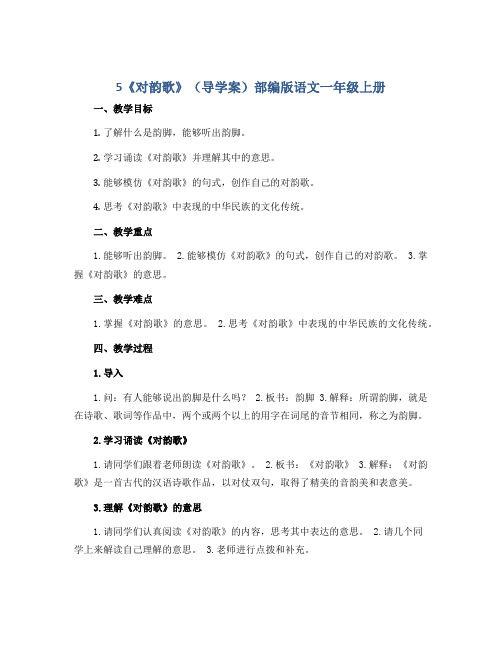 5《对韵歌》（导学案）部编版语文一年级上册

一、教学目标

1. 了解什么是韵脚，能够听出韵脚。

2. 学习诵读《对韵歌》并理解其中的意思。

3. 能够模仿《对韵歌》的句式，创作自己的对韵歌。

4. 思考《对韵歌》中表现的中华民族的文化传统。

二、教学重点

1. 能够听出韵脚。 2. 能够模仿《对韵歌》的句式，创作自己的对韵歌。 3. 掌握《对韵歌》的意思。

三、教学难点

1. 掌握《对韵歌》的意思。 2. 思考《对韵歌》中表现的中华民族的文化传统。

四、教学过程

1. 导入

1. 问：有人能够说出韵脚是什么吗？ 2. 板书：韵脚 3. 解释：所谓韵脚，就是在诗歌、歌词等作品中，两个或两个以上的用字在词尾的音节相同，称之为韵脚。

2. 学习诵读《对韵歌》

1. 请同学们跟着老师朗读《对韵歌》。 2. 板书：《对韵歌》 3. 解释：《对韵歌》是一首古代的汉语诗歌作品，以对仗双句，取得了精美的音韵美和表意美。

3. 理解《对韵歌》的意思

1. 请同学们认真阅读《对韵歌》的内容，思考其中表达的意思。 2. 请几个同学上来解读自己理解的意思。 3. 老师进行点拨和补充。